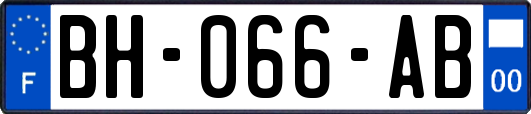 F
BH-066-AB
00